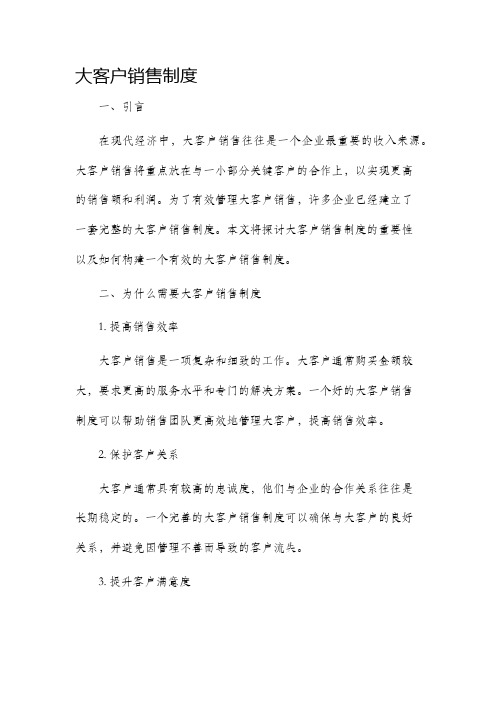 大客户销售制度

一、引言

在现代经济中，大客户销售往往是一个企业最重要的收入来源。大客户销售将重点放在与一小部分关键客户的合作上，以实现更高的销售额和利润。为了有效管理大客户销售，许多企业已经建立了一套完整的大客户销售制度。本文将探讨大客户销售制度的重要性以及如何构建一个有效的大客户销售制度。

二、为什么需要大客户销售制度

1. 提高销售效率

大客户销售是一项复杂和细致的工作。大客户通常购买金额较大，要求更高的服务水平和专门的解决方案。一个好的大客户销售制度可以帮助销售团队更高效地管理大客户，提高销售效率。

2. 保护客户关系

大客户通常具有较高的忠诚度，他们与企业的合作关系往往是长期稳定的。一个完善的大客户销售制度可以确保与大客户的良好关系，并避免因管理不善而导致的客户流失。

3. 提升客户满意度